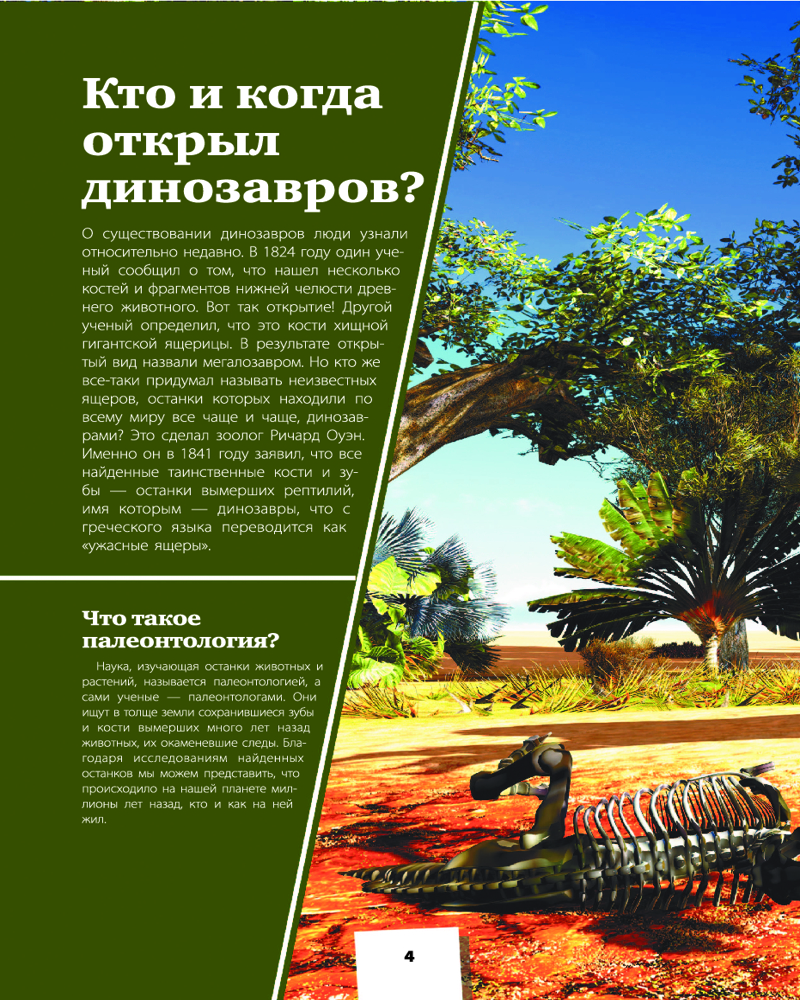 Кто и когда открыл динозавров?

О существовании динозавров люди узнали относительно недавно. В 1824 году один ученый сообщил о том, что нашел несколько костей и фрагментов нижней челюсти древнего животного. Вот так открытие! Другой ученый определил, что это кости хищной гигантской ящерицы. В результате открытый вид назвали мегалозавром. Но кто же все-таки придумал называть неизвестных ящеров, останки которых находили по всему миру все чаще и чаще, динозаврами? Это сделал зоолог Ричард Оуэн. Именно он в 1841 году заявил, что все найденные таинственные кости и зубы — останки вымерших рептилий, имя которым — динозавры, что с греческого языка переводится как «ужасные ящеры».

Что такое палеонтология?

Наука, изучающая останки животных и растений, называется палеонтологией, а сами ученые — палеонтологами. Они ищут в толще земли сохранившиеся зубы и кости вымерших много лет назад животных, их окаменевшие следы. Благодаря исследованиям найденных останков мы можем представить, что происходило на нашей планете миллионы лет назад, кто и как на ней жил.

4